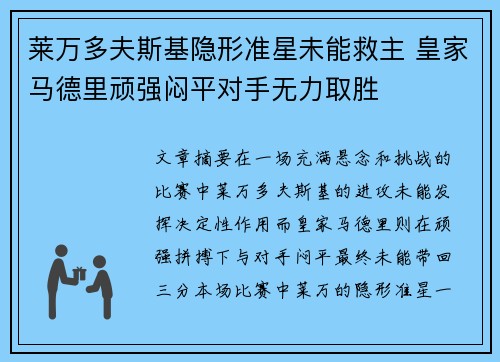 莱万多夫斯基隐形准星未能救主 皇家马德里顽强闷平对手无力取胜

文章摘要在一场充满悬念和挑战的比赛中莱万多夫斯基的进攻未能发挥决定性作用而皇家马德里则在顽强拼搏下与对手闷平最终未能带回三分本场比赛中莱万的隐形准星一